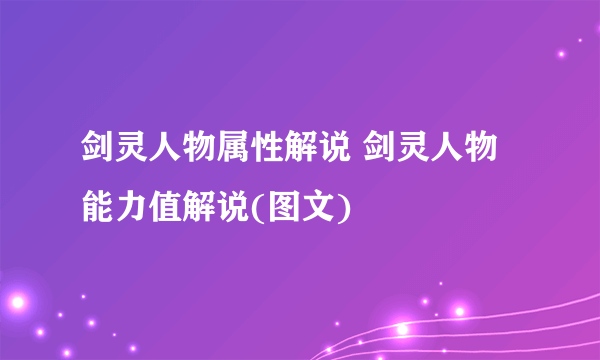 剑灵人物属性解说 剑灵人物能力值解说(图文)